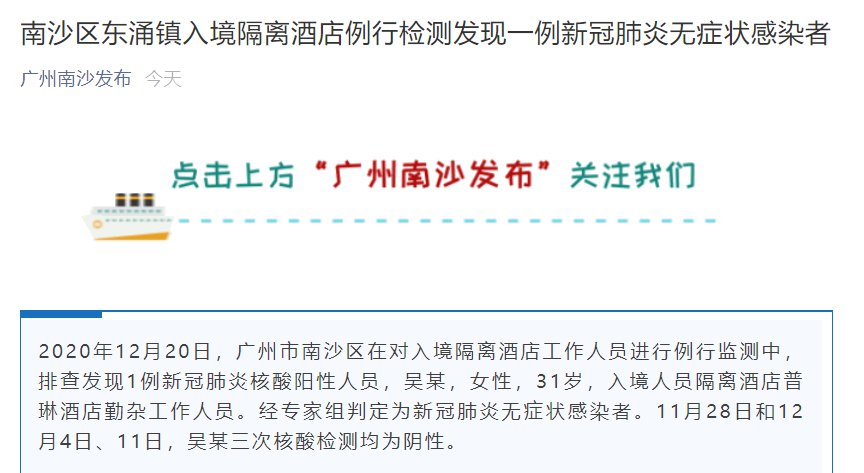 南沙区东涌镇入境隔离酒店例行检测发现一例新冠肺炎无症状感染者

广州南沙发布 今天

点击上方“广州南沙发布”关注我们

2020年12月20日，广州市南沙区在对入境隔离酒店工作人员进行例行监测中，排查发现1例新冠肺炎核酸阳性人员，吴某，女性，31岁，入境人员隔离酒店普琳酒店勤杂工作人员。经专家组判定为新冠肺炎无症状感染者。11月28日和12月4日、11日，吴某三次核酸检测均为阴性。